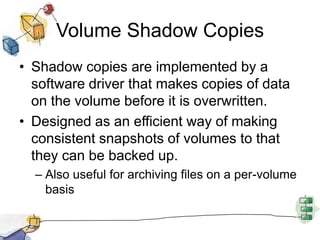 Volume Shadow Copies

• Shadow copies are implemented by a software driver that makes copies of data on the volume before it is overwritten.
• Designed as an efficient way of making consistent snapshots of volumes to that they can be backed up.
– Also useful for archiving files on a per-volume basis